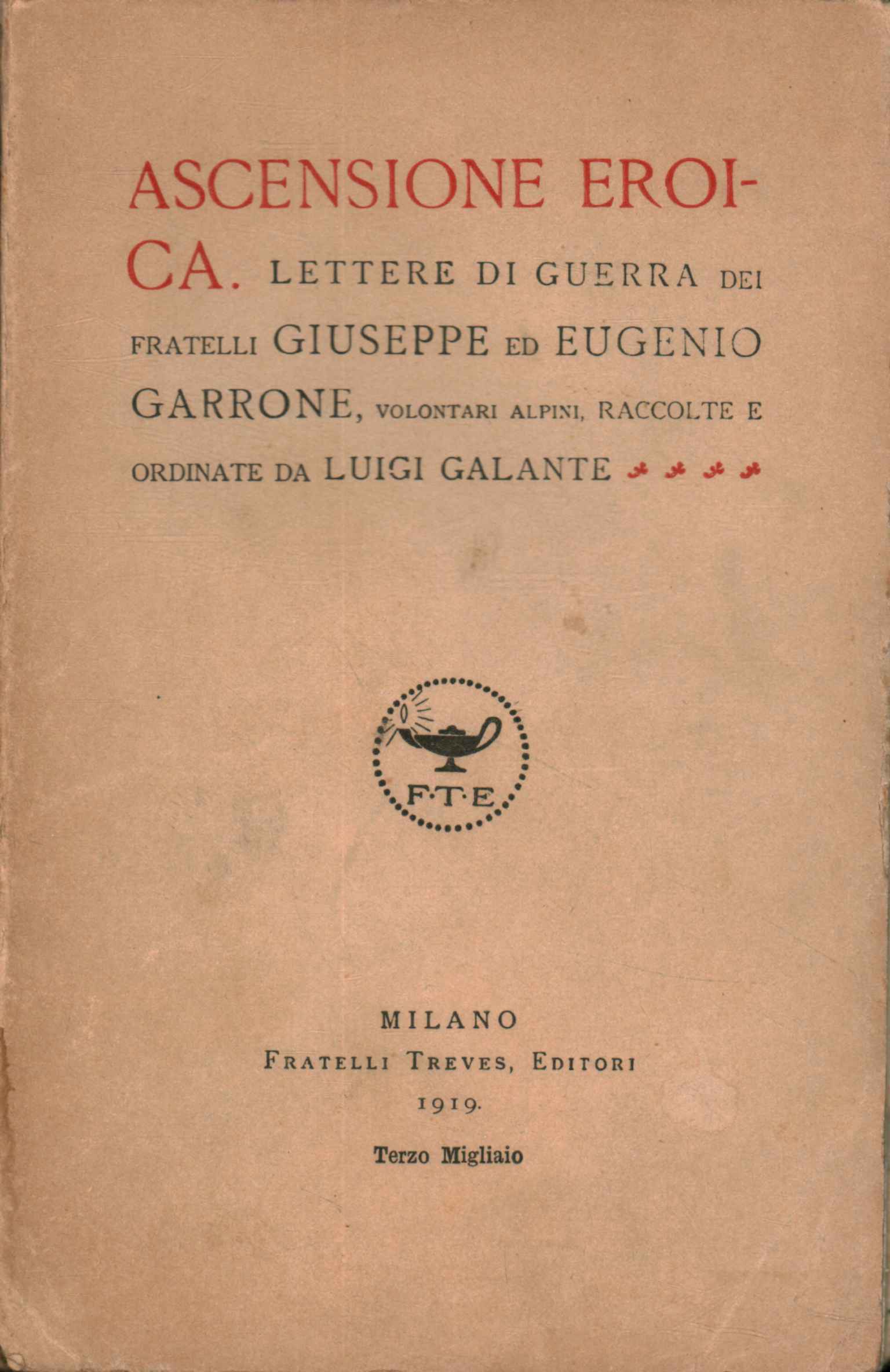 ASCENSIONE EROICA. LETTERE DI GUERRA DEI FRATELLI GIUSEPPE ED EUGENIO GARRONE, VOLONTARI ALPINI, RACCOLTE E ORDINATE DA LUIGI GALANTE

F·T·E

MILANO
FRATELLI TREVES, EDITORI
1919.
Terzo Migliaio